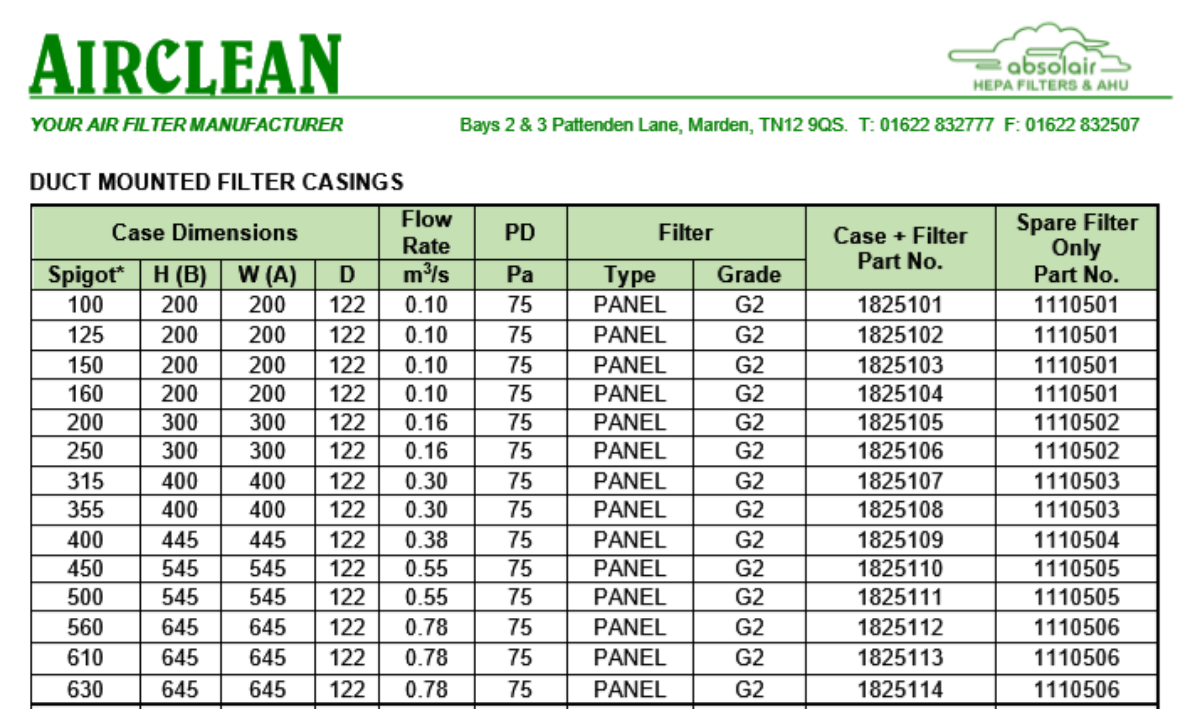 AIRCLEAN

absolair
HEPA FILTERS & AHU

YOUR AIR FILTER MANUFACTURER

Bays 2 & 3 Pattenden Lane, Marden, TN12 9QS. T: 01622 832777 F: 01622 832507

DUCT MOUNTED FILTER CASINGS

| Case Dimensions | | | | Flow Rate | PD | Filter | | Case + Filter Part No. | Spare Filter Only Part No. |
|---|---|---|---|---|---|---|---|---|---|
| Spigot* | H (B) | W (A) | D | $m^3/s$ | Pa | Type | Grade | | |
| 100 | 200 | 200 | 122 | 0.10 | 75 | PANEL | G2 | 1825101 | 1110501 |
| 125 | 200 | 200 | 122 | 0.10 | 75 | PANEL | G2 | 1825102 | 1110501 |
| 150 | 200 | 200 | 122 | 0.10 | 75 | PANEL | G2 | 1825103 | 1110501 |
| 160 | 200 | 200 | 122 | 0.10 | 75 | PANEL | G2 | 1825104 | 1110501 |
| 200 | 300 | 300 | 122 | 0.16 | 75 | PANEL | G2 | 1825105 | 1110502 |
| 250 | 300 | 300 | 122 | 0.16 | 75 | PANEL | G2 | 1825106 | 1110502 |
| 315 | 400 | 400 | 122 | 0.30 | 75 | PANEL | G2 | 1825107 | 1110503 |
| 355 | 400 | 400 | 122 | 0.30 | 75 | PANEL | G2 | 1825108 | 1110503 |
| 400 | 445 | 445 | 122 | 0.38 | 75 | PANEL | G2 | 1825109 | 1110504 |
| 450 | 545 | 545 | 122 | 0.55 | 75 | PANEL | G2 | 1825110 | 1110505 |
| 500 | 545 | 545 | 122 | 0.55 | 75 | PANEL | G2 | 1825111 | 1110505 |
| 560 | 645 | 645 | 122 | 0.78 | 75 | PANEL | G2 | 1825112 | 1110506 |
| 610 | 645 | 645 | 122 | 0.78 | 75 | PANEL | G2 | 1825113 | 1110506 |
| 630 | 645 | 645 | 122 | 0.78 | 75 | PANEL | G2 | 1825114 | 1110506 |